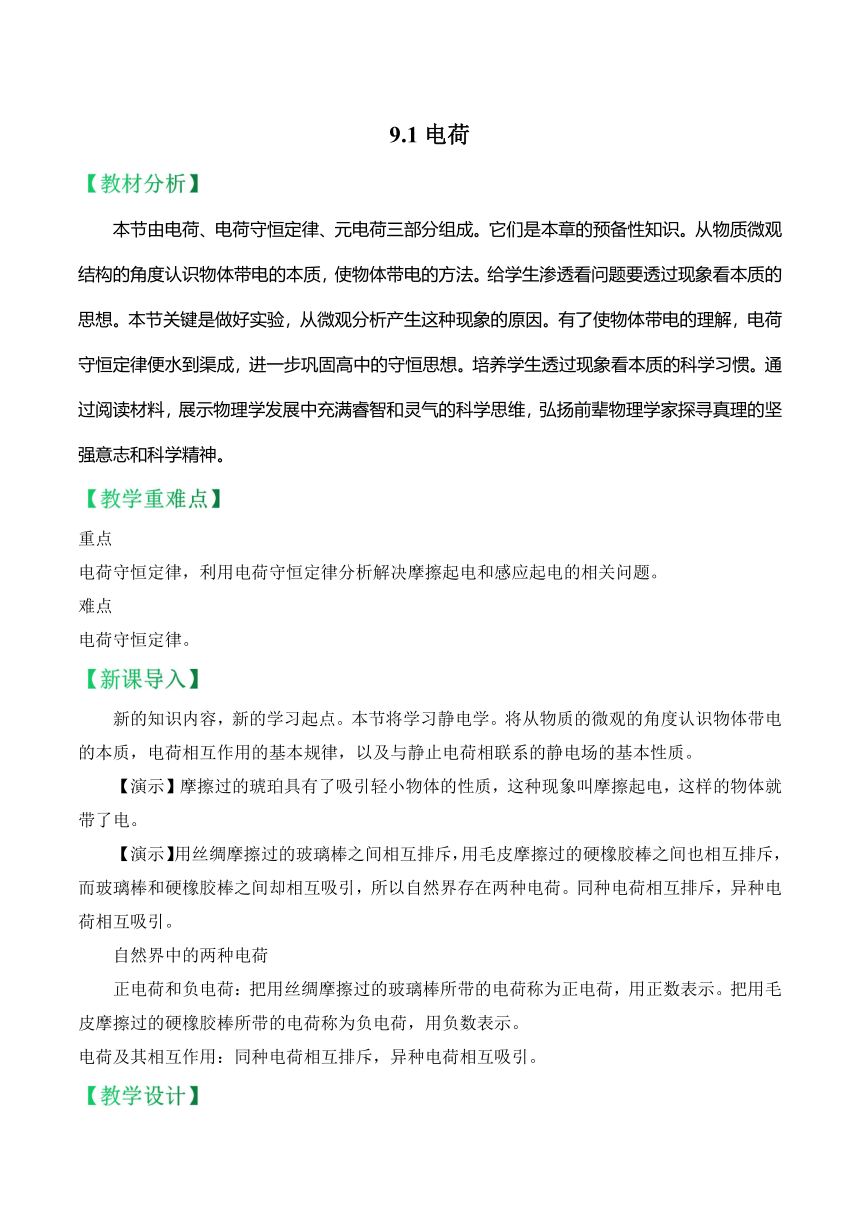 9.1 电荷

【教材分析】

本节由电荷、电荷守恒定律、元电荷三部分组成。它们是本章的预备性知识。从物质微观结构的角度认识物体带电的本质，使物体带电的方法。给学生渗透看问题要透过现象看本质的思想。本节关键是做好实验，从微观分析产生这种现象的原因。有了使物体带电的理解，电荷守恒定律便水到渠成，进一步巩固高中的守恒思想。培养学生透过现象看本质的科学习惯。通过阅读材料，展示物理学发展中充满睿智和灵气的科学思维，弘扬前辈物理学家探寻真理的坚强意志和科学精神。

【教学重难点】

重点

电荷守恒定律，利用电荷守恒定律分析解决摩擦起电和感应起电的相关问题。

难点

电荷守恒定律。

【新课导入】

新的知识内容，新的学习起点。本节将学习静电学。将从物质的微观的角度认识物体带电的本质，电荷相互作用的基本规律，以及与静止电荷相联系的静电场的基本性质。

【演示】摩擦过的琥珀具有了吸引轻小物体的性质，这种现象叫摩擦起电，这样的物体就带了电。

【演示】用丝绸摩擦过的玻璃棒之间相互排斥，用毛皮摩擦过的硬橡胶棒之间也相互排斥，而玻璃棒和硬橡胶棒之间却相互吸引，所以自然界存在两种电荷。同种电荷相互排斥，异种电荷相互吸引。

自然界中的两种电荷

正电荷和负电荷：把用丝绸摩擦过的玻璃棒所带的电荷称为正电荷，用正数表示。把用毛皮摩擦过的硬橡胶棒所带的电荷称为负电荷，用负数表示。

电荷及其相互作用：同种电荷相互排斥，异种电荷相互吸引。

【教学设计】